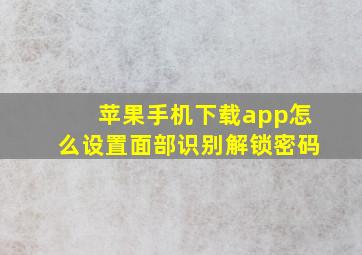 苹果手机下载app怎么设置面部识别解锁密码